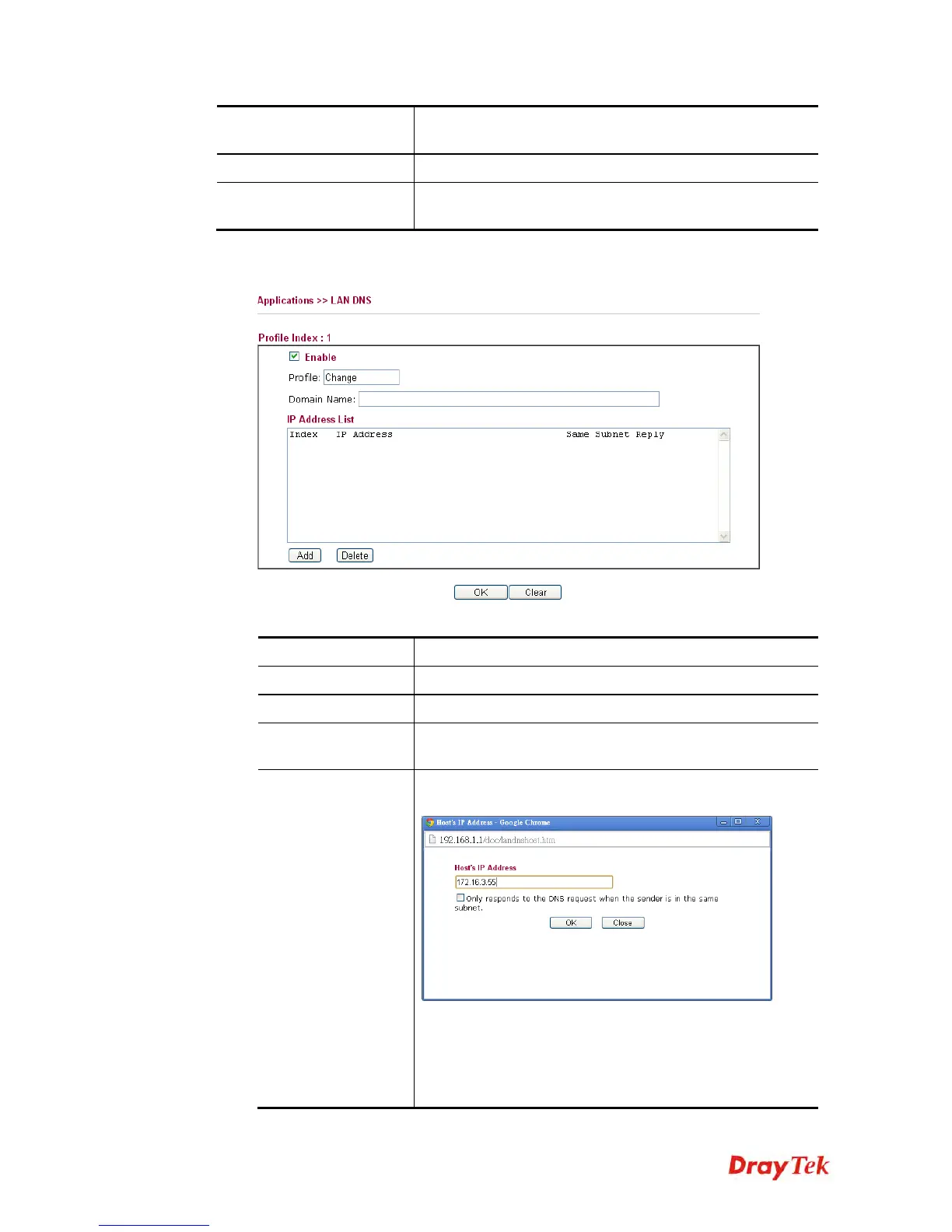 Applications >> LAN DNS

Profile Index : 1

Enable

Profile: Change

Domain Name:

IP Address List

Index IP Address Same Subnet Reply

Add Delete

OK Clear

Host's IP Address - Google Chrome

192.168.1.1/doc/landnshost.htm

Host's IP Address

172.16.3.55

Only responds to the DNS request when the sender is in the same subnet.

OK Close

DrayTek